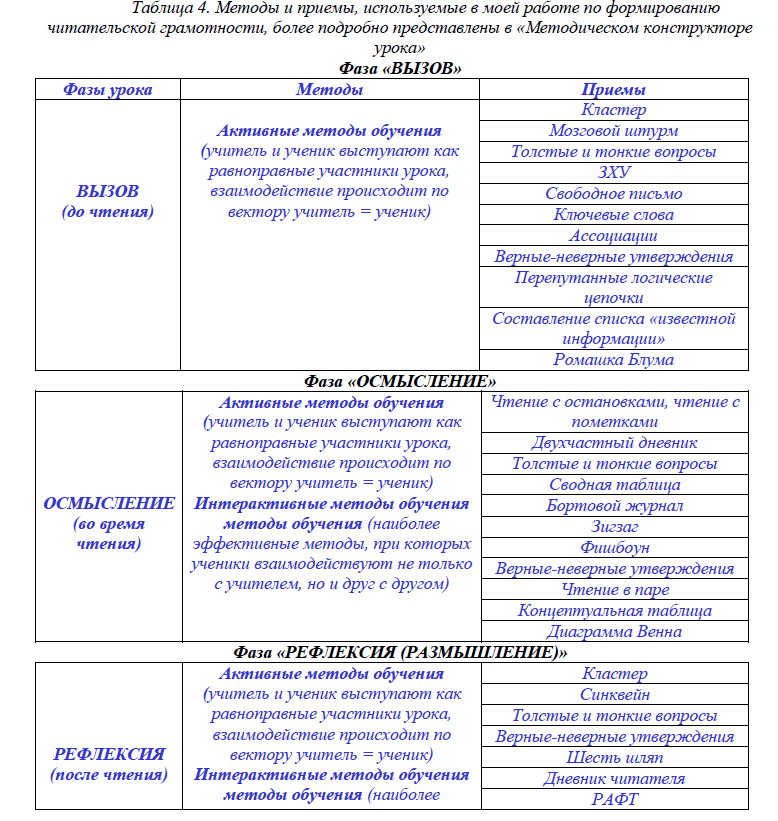 Таблица 4. Методы и приемы, используемые в моей работе по формированию читательской грамотности, более подробно представлены в «Методическом конструкторе урока»

Фаза «ВЫЗОВ»

| Фазы урока | Методы | Приемы |
|---|---|---|
| ВЫЗОВ (до чтения) | Активные методы обучения (учитель и ученик выступают как равноправные участники урока, взаимодействие происходит по вектору учитель = ученик) | Кластер |
| | | Мозговой штурм |
| | | Толстые и тонкие вопросы |
| | | ЗХУ |
| | | Свободное письмо |
| | | Ключевые слова |
| | | Ассоциации |
| | | Верные-неверные утверждения |
| | | Перепутанные логические цепочки |
| | | Составление списка «известной информации» |
| | | Ромашка Блума |

Фаза «ОСМЫСЛЕНИЕ»

| | | |
|---|---|---|
| ОСМЫСЛЕНИЕ (во время чтения) | Активные методы обучения (учитель и ученик выступают как равноправные участники урока, взаимодействие происходит по вектору учитель = ученик) Интерактивные методы обучения методы обучения (наиболее эффективные методы, при которых ученики взаимодействуют не только с учителем, но и друг с другом) | Чтение с остановками, чтение с пометками |
| | | Двухчастный дневник |
| | | Толстые и тонкие вопросы |
| | | Сводная таблица |
| | | Бортовой журнал |
| | | Зигзаг |
| | | Фишбоун |
| | | Верные-неверные утверждения |
| | | Чтение в паре |
| | | Концептуальная таблица |
| | | Диаграмма Венна |

Фаза «РЕФЛЕКСИЯ (РАЗМЫШЛЕНИЕ)»

| | | |
|---|---|---|
| РЕФЛЕКСИЯ (после чтения) | Активные методы обучения (учитель и ученик выступают как равноправные участники урока, взаимодействие происходит по вектору учитель = ученик) Интерактивные методы обучения методы обучения (наиболее | Кластер |
| | | Синквейн |
| | | Толстые и тонкие вопросы |
| | | Верные-неверные утверждения |
| | | Шесть шляп |
| | | Дневник читателя |
| | | РАФТ |